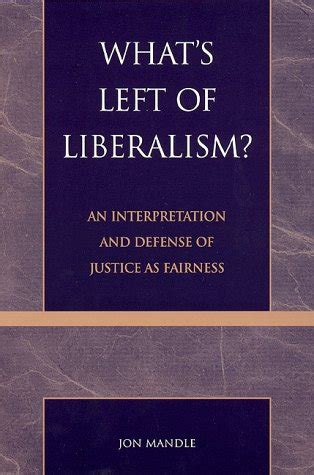 WHAT'S LEFT OF LIBERALISM?

AN INTERPRETATION AND DEFENSE OF JUSTICE AS FAIRNESS

JON MANDLE